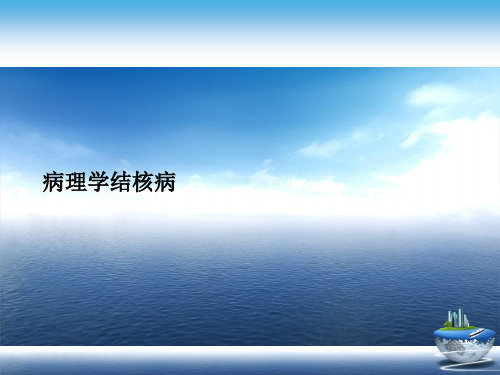 病理学结核病